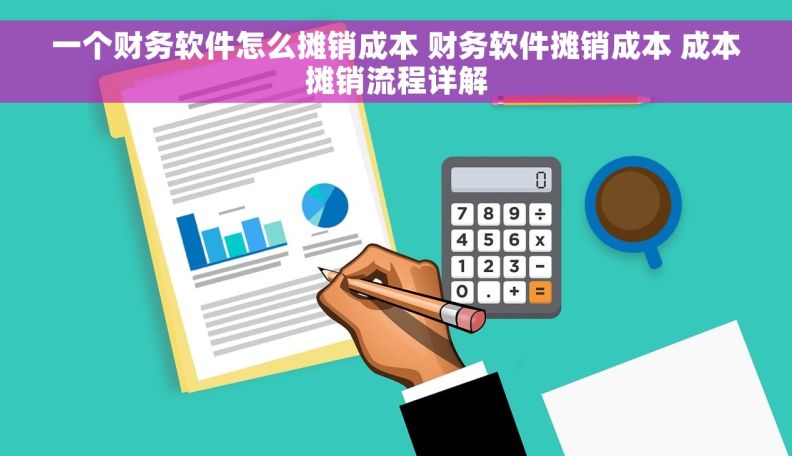 一个财务软件怎么摊销成本 财务软件摊销成本 成本摊销流程详解

0

7 8 9 ÷
4 5 6 x
1 2 3 −
0 . + =